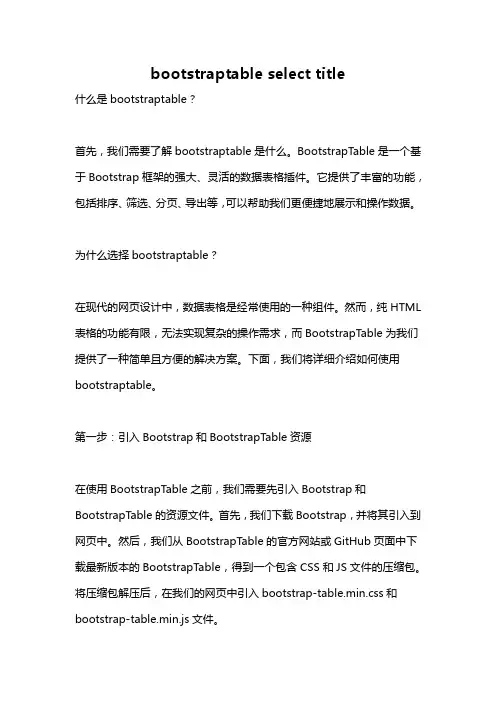 bootstraptable select title

什么是 bootstraptable？

首先，我们需要了解 bootstraptable 是什么。BootstrapTable 是一个基于 Bootstrap 框架的强大、灵活的数据表格插件。它提供了丰富的功能，包括排序、筛选、分页、导出等，可以帮助我们更便捷地展示和操作数据。

为什么选择 bootstraptable？

在现代的网页设计中，数据表格是经常使用的一种组件。然而，纯 HTML 表格的功能有限，无法实现复杂的操作需求，而 BootstrapTable 为我们提供了一种简单且方便的解决方案。下面，我们将详细介绍如何使用 bootstraptable。

第一步：引入 Bootstrap 和 BootstrapTable 资源

在使用 BootstrapTable 之前，我们需要先引入 Bootstrap 和 BootstrapTable 的资源文件。首先，我们下载 Bootstrap，并将其引入到网页中。然后，我们从 BootstrapTable 的官方网站或 GitHub 页面中下载最新版本的 BootstrapTable，得到一个包含 CSS 和 JS 文件的压缩包。将压缩包解压后，在我们的网页中引入 bootstrap-table.min.css 和 bootstrap-table.min.js 文件。